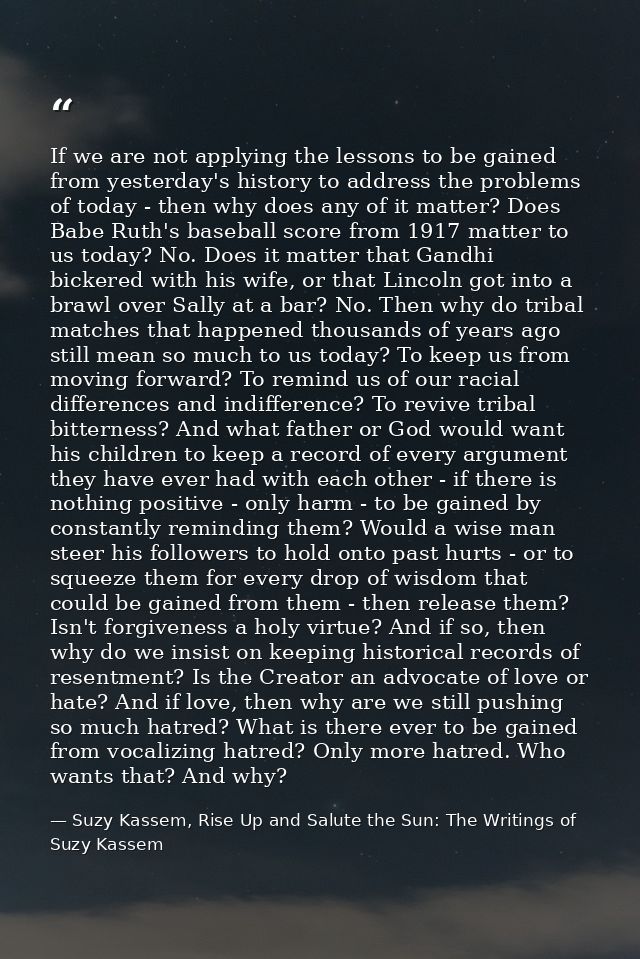 "

If we are not applying the lessons to be gained from yesterday's history to address the problems of today - then why does any of it matter? Does Babe Ruth's baseball score from 1917 matter to us today? No. Does it matter that Gandhi bickered with his wife, or that Lincoln got into a brawl over Sally at a bar? No. Then why do tribal matches that happened thousands of years ago still mean so much to us today? To keep us from moving forward? To remind us of our racial differences and indifference? To revive tribal bitterness? And what father or God would want his children to keep a record of every argument they have ever had with each other - if there is nothing positive - only harm - to be gained by constantly reminding them? Would a wise man steer his followers to hold onto past hurts - or to squeeze them for every drop of wisdom that could be gained from them - then release them? Isn't forgiveness a holy virtue? And if so, then why do we insist on keeping historical records of resentment? Is the Creator an advocate of love or hate? And if love, then why are we still pushing so much hatred? What is there ever to be gained from vocalizing hatred? Only more hatred. Who wants that? And why?

— Suzy Kassem, Rise Up and Salute the Sun: The Writings of Suzy Kassem